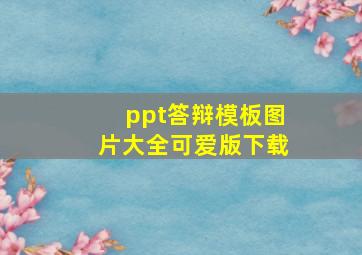 ppt答辩模板图片大全可爱版下载